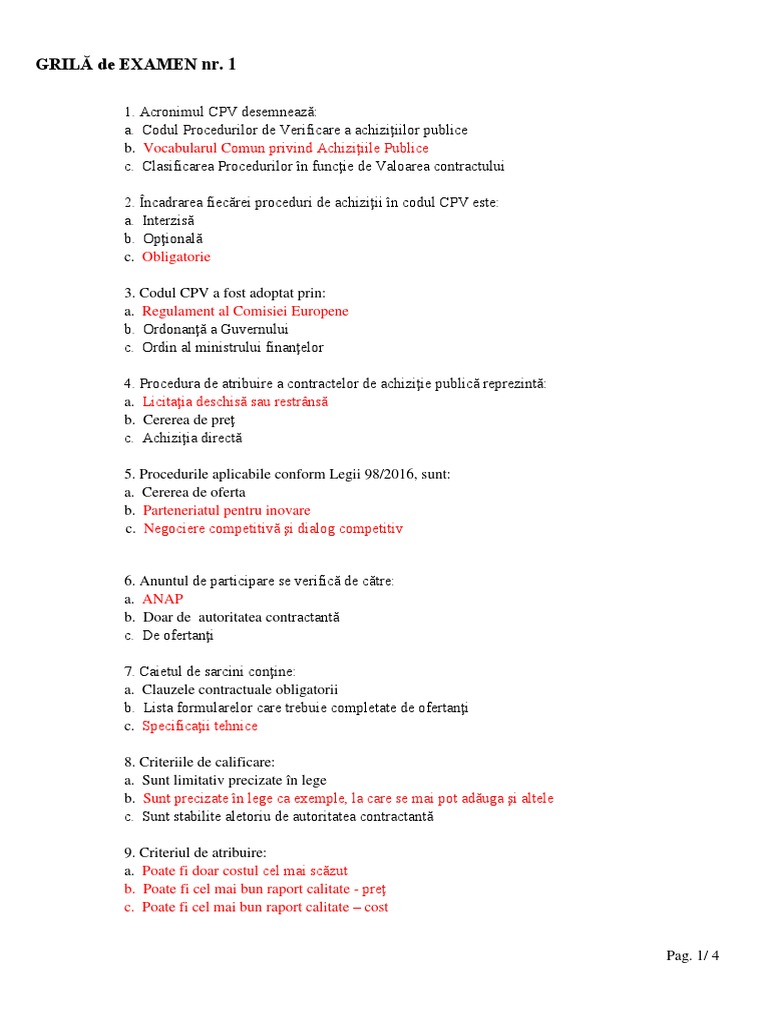 GRILĂ de EXAMEN nr. 1

1. Acronimul CPV desemnează:
a. Codul Procedurilor de Verificare a achiziţiilor publice
b. Vocabularul Comun privind Achiziţiile Publice
c. Clasificarea Procedurilor în funcţie de Valoarea contractului

2. Încadrarea fiecărei proceduri de achiziţii în codul CPV este:
a. Interzisă
b. Opţională
c. Obligatorie

3. Codul CPV a fost adoptat prin:
a. Regulament al Comisiei Europene
b. Ordonanţă a Guvernului
c. Ordin al ministrului finanţelor

4. Procedura de atribuire a contractelor de achiziţie publică reprezintă:
a. Licitaţia deschisă sau restrânsă
b. Cererea de preţ
c. Achiziţia directă

5. Procedurile aplicabile conform Legii 98/2016, sunt:
a. Cererea de oferta
b. Parteneriatul pentru inovare
c. Negociere competitivă şi dialog competitiv

6. Anuntul de participare se verifică de către:
a. ANAP
b. Doar de autoritatea contractantă
c. De ofertanţi

7. Caietul de sarcini conţine:
a. Clauzele contractuale obligatorii
b. Lista formularelor care trebuie completate de ofertanţi
c. Specificaţii tehnice

8. Criteriile de calificare:
a. Sunt limitativ precizate în lege
b. Sunt precizate în lege ca exemple, la care se mai pot adăuga şi altele
c. Sunt stabilite aletoriu de autoritatea contractantă

9. Criteriul de atribuire:
a. Poate fi doar costul cel mai scăzut
b. Poate fi cel mai bun raport calitate - preţ
c. Poate fi cel mai bun raport calitate – cost

Pag. 1/ 4